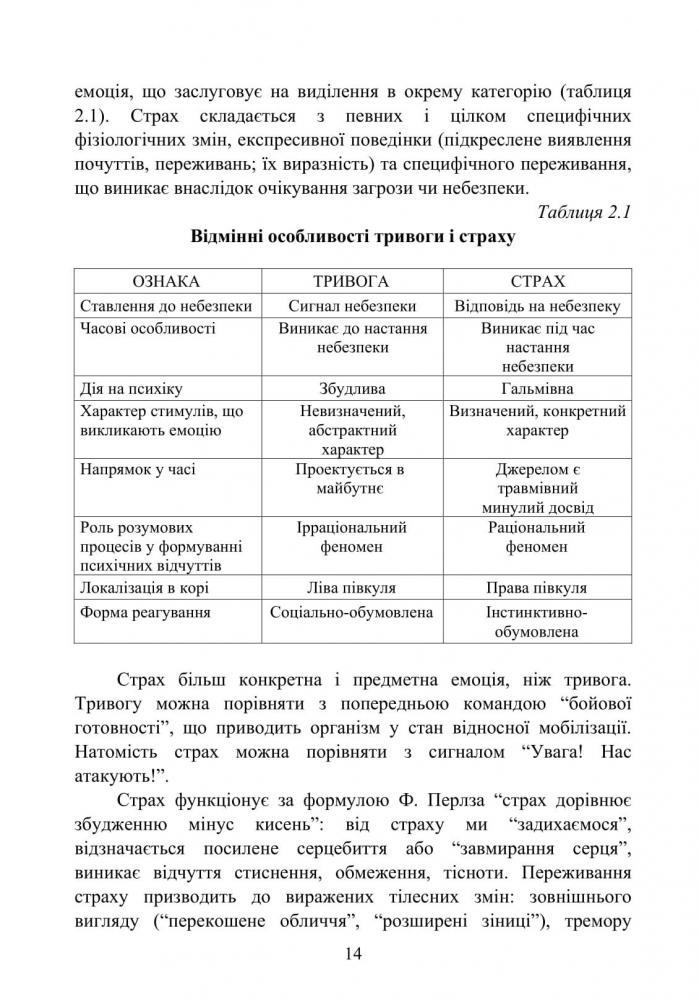 емоція, що заслуговує на виділення в окрему категорію (таблиця 2.1). Страх складається з певних і цілком специфічних фізіологічних змін, експресивної поведінки (підкреслене виявлення почуттів, переживань; їх виразність) та специфічного переживання, що виникає внаслідок очікування загрози чи небезпеки.

Таблиця 2.1

Відмінні особливості тривоги і страху

| ОЗНАКА | ТРИВОГА | СТРАХ |
|---|---|---|
| Ставлення до небезпеки | Сигнал небезпеки | Відповідь на небезпеку |
| Часові особливості | Виникає до настання небезпеки | Виникає під час настання небезпеки |
| Дія на психіку | Збудлива | Гальмівна |
| Характер стимулів, що викликають емоцію | Невизначений, абстрактний характер | Визначений, конкретний характер |
| Напрямок у часі | Проектується в майбутнє | Джерелом є травмівний минулий досвід |
| Роль розумових процесів у формуванні психічних відчуттів | Ірраціональний феномен | Раціональний феномен |
| Локалізація в корі | Ліва півкуля | Права півкуля |
| Форма реагування | Соціально-обумовлена | Інстинктивно-обумовлена |

Страх більш конкретна і предметна емоція, ніж тривога. Тривогу можна порівняти з попередньою командою “бойової готовності”, що приводить організм у стан відносної мобілізації. Натомість страх можна порівняти з сигналом “Увага! Нас атакують!”.

Страх функціонує за формулою Ф. Перлза “страх дорівнює збудженню мінус кисень”: від страху ми “задихаємося”, відзначається посилене серцебиття або “завмирання серця”, виникає відчуття стиснення, обмеження, тісноти. Переживання страху призводить до виражених тілесних змін: зовнішнього вигляду (“перекошене обличчя”, “розширені зіниці”), тремору

14